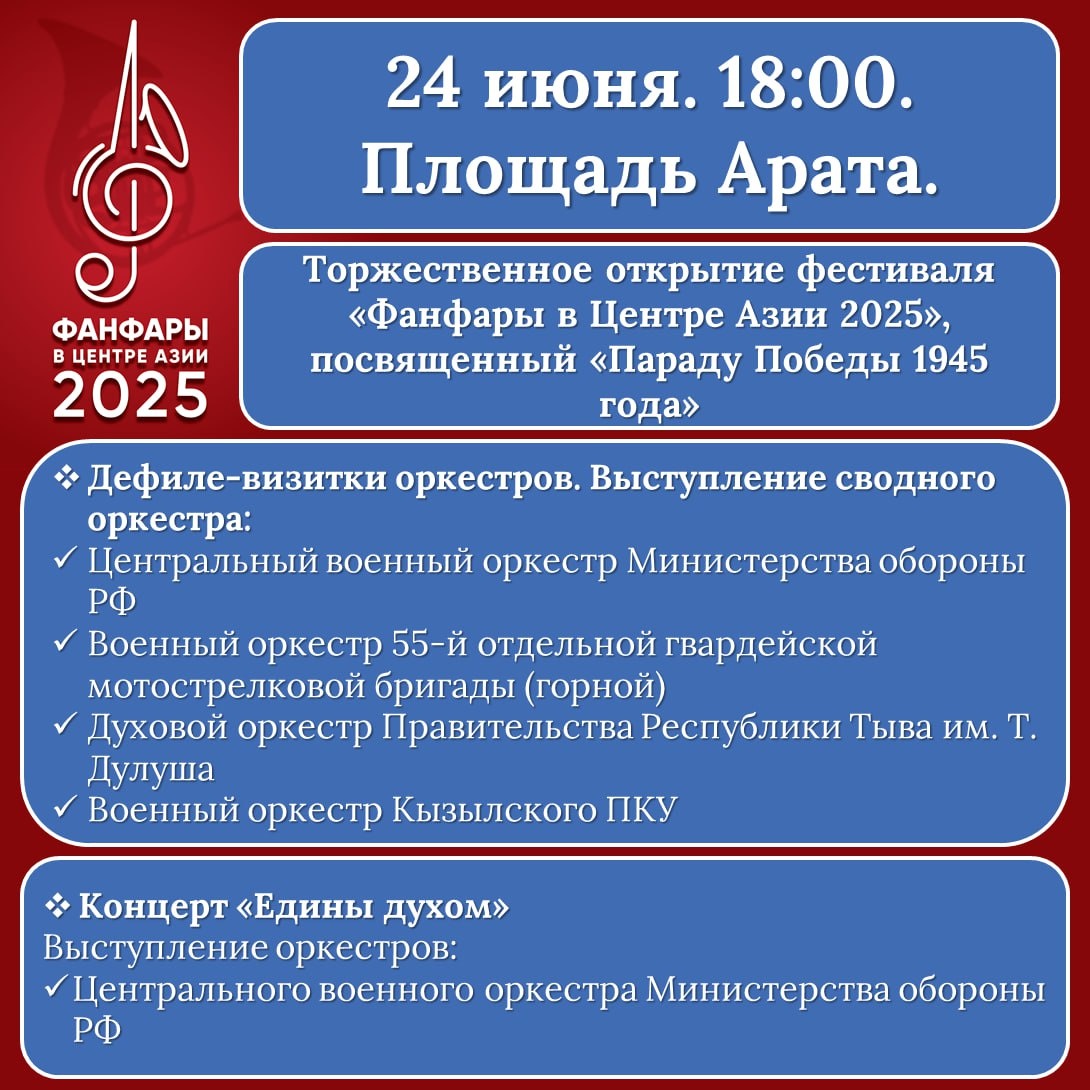 ФАНФАРЫ
В ЦЕНТРЕ АЗИИ
2025

24 июня. 18:00.
Площадь Арата.

Торжественное открытие фестиваля «Фанфары в Центре Азии 2025», посвященный «Параду Победы 1945 года»

❖ Дефиле-визитки оркестров. Выступление сводного оркестра:
✓ Центральный военный оркестр Министерства обороны РФ
✓ Военный оркестр 55-й отдельной гвардейской мотострелковой бригады (горной)
✓ Духовой оркестр Правительства Республики Тыва им. Т. Дулуша
✓ Военный оркестр Кызылского ПКУ

❖ Концерт «Едины духом»
Выступление оркестров:
✓ Центрального военного оркестра Министерства обороны РФ